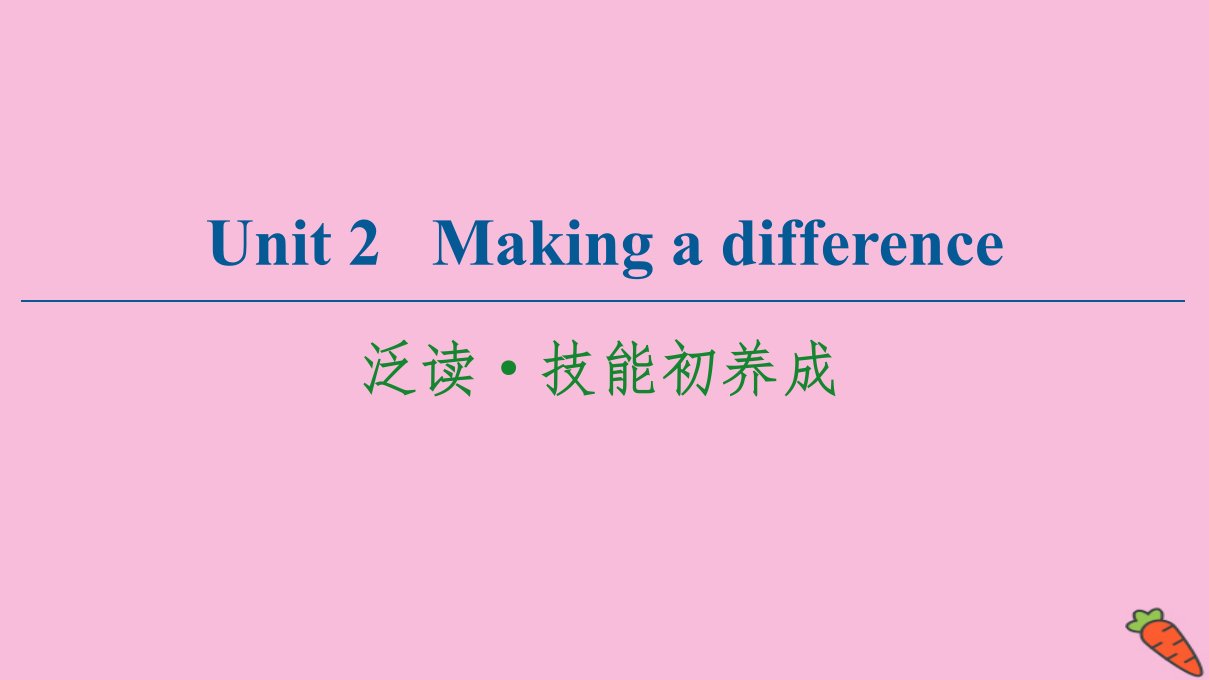 Unit 2 Making a difference

泛读·技能初养成